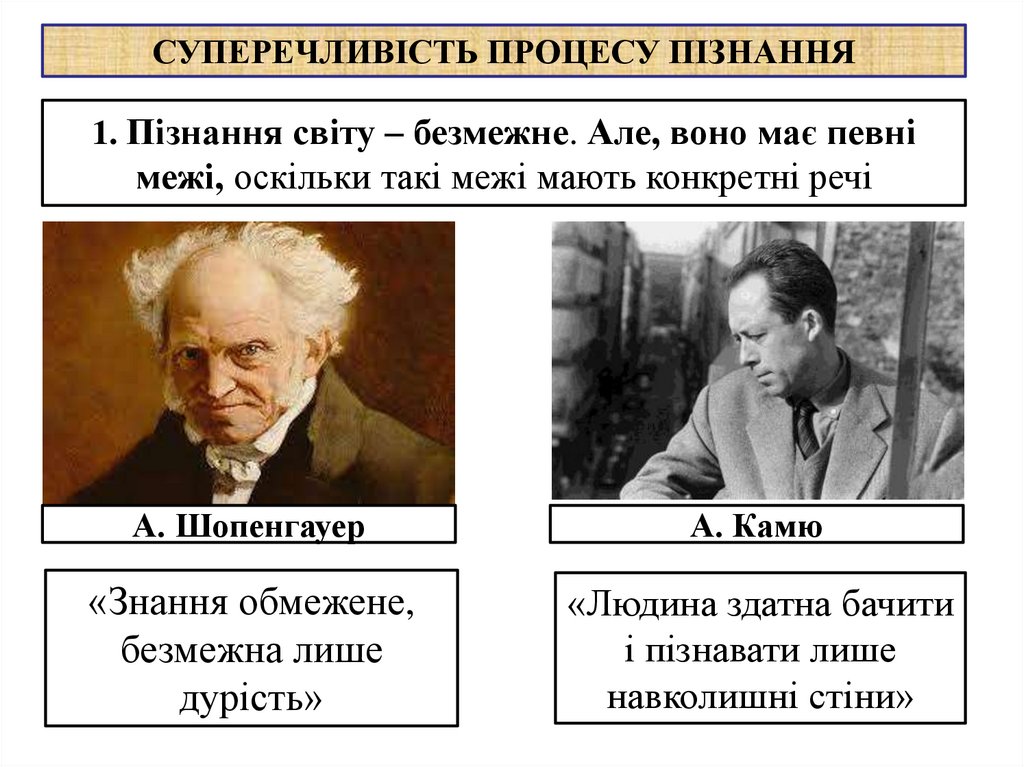 СУПЕРЕЧЛИВІСТЬ ПРОЦЕСУ ПІЗНАННЯ

1. Пізнання світу – безмежне. Але, воно має певні межі, оскільки такі межі мають конкретні речі

А. Шопенгауер

«Знання обмежене, безмежна лише дурість»

А. Камю

«Людина здатна бачити і пізнавати лише навколишні стіни»